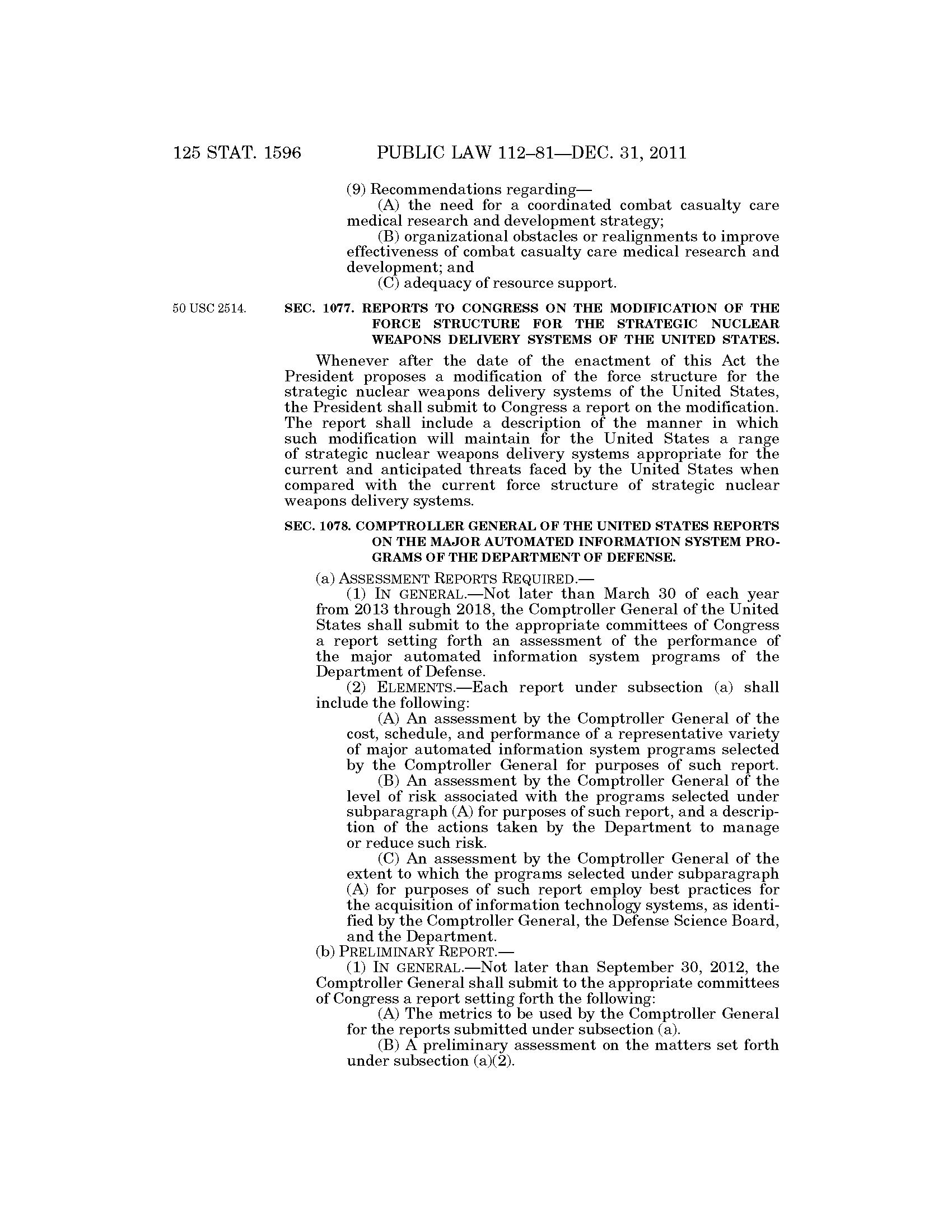 125 STAT. 1596 PUBLIC LAW 112–81—DEC. 31, 2011

(9) Recommendations regarding—

(A) the need for a coordinated combat casualty care medical research and development strategy;

(B) organizational obstacles or realignments to improve effectiveness of combat casualty care medical research and development; and

(C) adequacy of resource support.

50 USC 2514.

SEC. 1077. REPORTS TO CONGRESS ON THE MODIFICATION OF THE FORCE STRUCTURE FOR THE STRATEGIC NUCLEAR WEAPONS DELIVERY SYSTEMS OF THE UNITED STATES.

Whenever after the date of the enactment of this Act the President proposes a modification of the force structure for the strategic nuclear weapons delivery systems of the United States, the President shall submit to Congress a report on the modification. The report shall include a description of the manner in which such modification will maintain for the United States a range of strategic nuclear weapons delivery systems appropriate for the current and anticipated threats faced by the United States when compared with the current force structure of strategic nuclear weapons delivery systems.

SEC. 1078. COMPTROLLER GENERAL OF THE UNITED STATES REPORTS ON THE MAJOR AUTOMATED INFORMATION SYSTEM PROGRAMS OF THE DEPARTMENT OF DEFENSE.

(a) ASSESSMENT REPORTS REQUIRED.—

(1) IN GENERAL.—Not later than March 30 of each year from 2013 through 2018, the Comptroller General of the United States shall submit to the appropriate committees of Congress a report setting forth an assessment of the performance of the major automated information system programs of the Department of Defense.

(2) ELEMENTS.—Each report under subsection (a) shall include the following:

(A) An assessment by the Comptroller General of the cost, schedule, and performance of a representative variety of major automated information system programs selected by the Comptroller General for purposes of such report.

(B) An assessment by the Comptroller General of the level of risk associated with the programs selected under subparagraph (A) for purposes of such report, and a description of the actions taken by the Department to manage or reduce such risk.

(C) An assessment by the Comptroller General of the extent to which the programs selected under subparagraph (A) for purposes of such report employ best practices for the acquisition of information technology systems, as identified by the Comptroller General, the Defense Science Board, and the Department.

(b) PRELIMINARY REPORT.—

(1) IN GENERAL.—Not later than September 30, 2012, the Comptroller General shall submit to the appropriate committees of Congress a report setting forth the following:

(A) The metrics to be used by the Comptroller General for the reports submitted under subsection (a).

(B) A preliminary assessment on the matters set forth under subsection (a)(2).